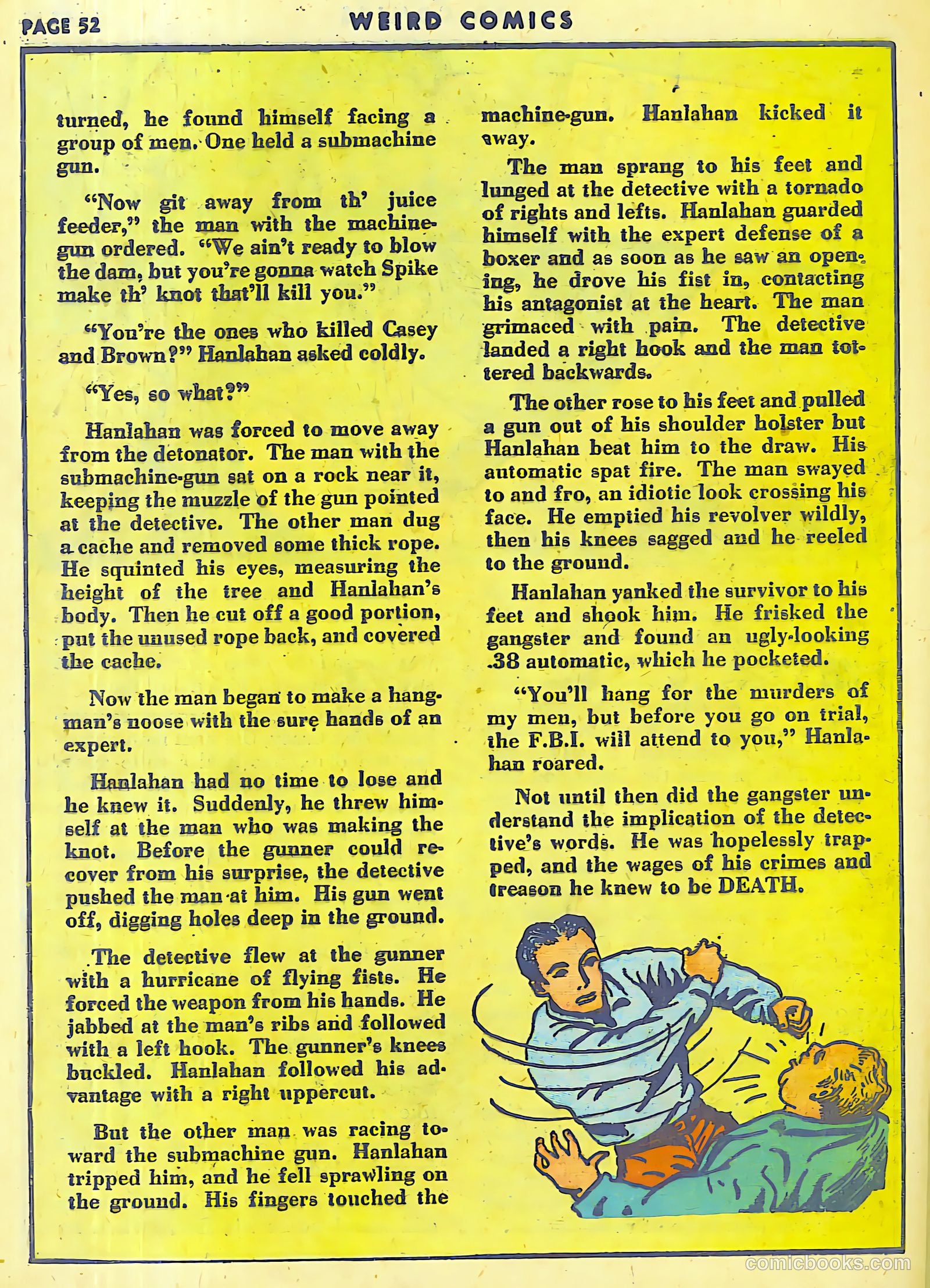 PAGE 52

WEIRD COMICS

turned, he found himself facing a group of men. One held a submachine gun.

"Now git away from th' juice feeder," the man with the machine-gun ordered. "We ain't ready to blow the dam, but you're gonna watch Spike make th' knot that'll kill you."

"You're the ones who killed Casey and Brown?" Hanlahan asked coldly.

"Yes, so what?"

Hanlahan was forced to move away from the detonator. The man with the submachine-gun sat on a rock near it, keeping the muzzle of the gun pointed at the detective. The other man dug a cache and removed some thick rope. He squinted his eyes, measuring the height of the tree and Hanlahan's body. Then he cut off a good portion, put the unused rope back, and covered the cache.

Now the man began to make a hangman's noose with the sure hands of an expert.

Hanlahan had no time to lose and he knew it. Suddenly, he threw himself at the man who was making the knot. Before the gunner could recover from his surprise, the detective pushed the man at him. His gun went off, digging holes deep in the ground.

The detective flew at the gunner with a hurricane of flying fists. He forced the weapon from his hands. He jabbed at the man's ribs and followed with a left hook. The gunner's knees buckled. Hanlahan followed his advantage with a right uppercut.

But the other man was racing toward the submachine gun. Hanlahan tripped him, and he fell sprawling on the ground. His fingers touched the machine-gun. Hanlahan kicked it away.

The man sprang to his feet and lunged at the detective with a tornado of rights and lefts. Hanlahan guarded himself with the expert defense of a boxer and as soon as he saw an opening, he drove his fist in, contacting his antagonist at the heart. The man grimaced with pain. The detective landed a right hook and the man tottered backwards.

The other rose to his feet and pulled a gun out of his shoulder holster but Hanlahan beat him to the draw. His automatic spat fire. The man swayed to and fro, an idiotic look crossing his face. He emptied his revolver wildly, then his knees sagged and he reeled to the ground.

Hanlahan yanked the survivor to his feet and shook him. He frisked the gangster and found an ugly-looking .38 automatic, which he pocketed.

"You'll hang for the murders of my men, but before you go on trial, the F.B.I. will attend to you," Hanlahan roared.

Not until then did the gangster understand the implication of the detective's words. He was hopelessly trapped, and the wages of his crimes and treason he knew to be DEATH.

comicbooks.com